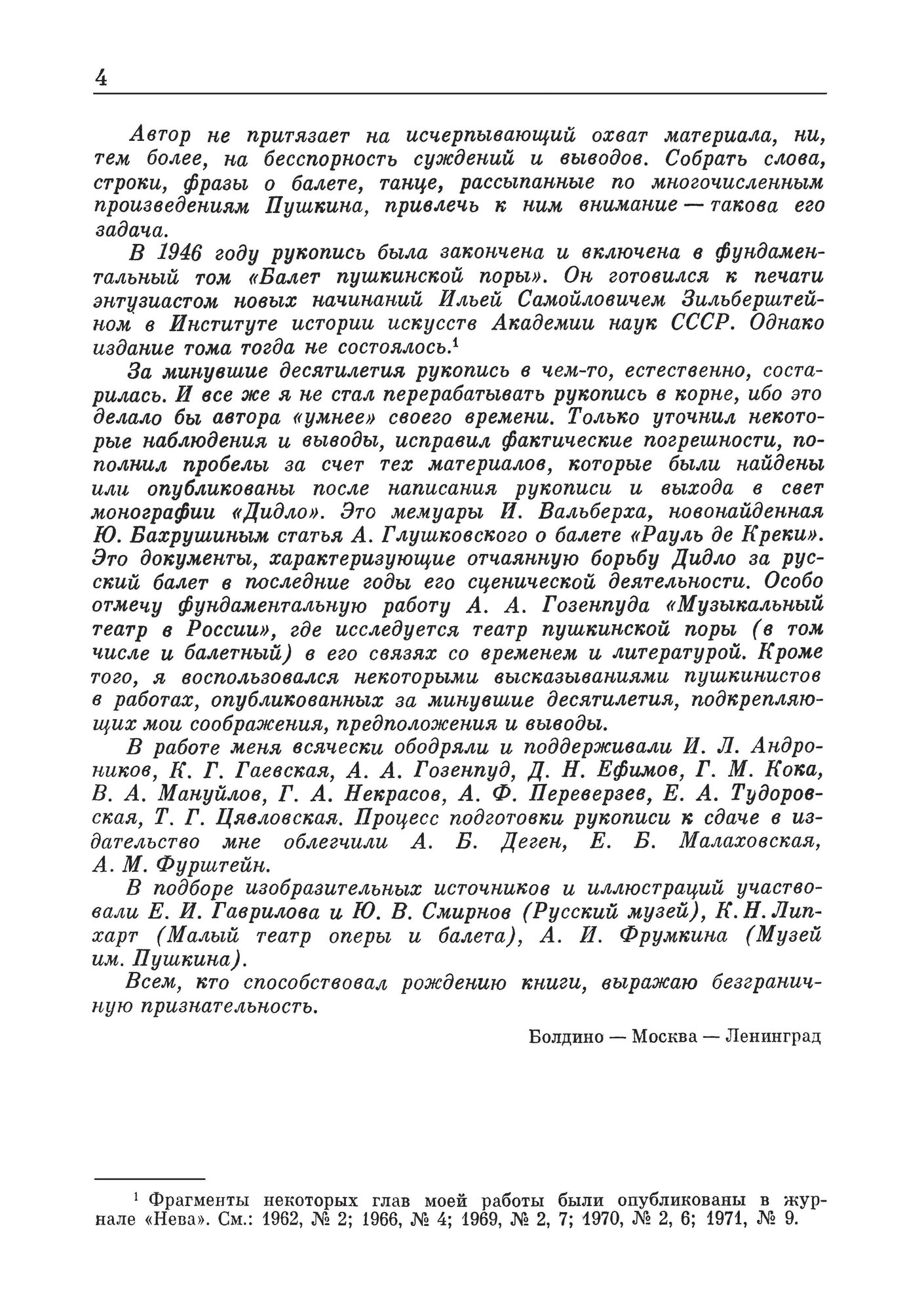 4

Автор не притязает на исчерпывающий охват материала, ни, тем более, на бесспорность суждений и выводов. Собрать слова, строки, фразы о балете, танце, рассыпанные по многочисленным произведениям Пушкина, привлечь к ним внимание — такова его задача.

В 1946 году рукопись была закончена и включена в фундаментальный том «Балет пушкинской поры». Он готовился к печати энтузиастом новых начинаний Ильей Самойловичем Зильберштейном в Институте истории искусств Академии наук СССР. Однако издание тома тогда не состоялось.$^1$

За минувшие десятилетия рукопись в чем-то, естественно, состарилась. И все же я не стал перерабатывать рукопись в корне, ибо это делало бы автора «умнее» своего времени. Только уточнил некоторые наблюдения и выводы, исправил фактические погрешности, пополнил пробелы за счет тех материалов, которые были найдены или опубликованы после написания рукописи и выхода в свет монографии «Дидло». Это мемуары И. Вальберха, новонайденная Ю. Бахрушиным статья А. Глушковского о балете «Рауль де Креки». Это документы, характеризующие отчаянную борьбу Дидло за русский балет в последние годы его сценической деятельности. Особо отмечу фундаментальную работу А. А. Гозенпуда «Музыкальный театр в России», где исследуется театр пушкинской поры (в том числе и балетный) в его связях со временем и литературой. Кроме того, я воспользовался некоторыми высказываниями пушкинистов в работах, опубликованных за минувшие десятилетия, подкрепляющих мои соображения, предположения и выводы.

В работе меня всячески ободряли и поддерживали И. Л. Андроников, К. Г. Гаевская, А. А. Гозенпуд, Д. Н. Ефимов, Г. М. Кока, В. А. Мануйлов, Г. А. Некрасов, А. Ф. Переверзев, Е. А. Тудоровская, Т. Г. Цявловская. Процесс подготовки рукописи к сдаче в издательство мне облегчили А. Б. Деген, Е. Б. Малаховская, А. М. Фурштейн.

В подборе изобразительных источников и иллюстраций участвовали Е. И. Гаврилова и Ю. В. Смирнов (Русский музей), К. Н. Липхарт (Малый театр оперы и балета), А. И. Фрумкина (Музей им. Пушкина).

Всем, кто способствовал рождению книги, выражаю безграничную признательность.

Болдино — Москва — Ленинград

$^1$ Фрагменты некоторых глав моей работы были опубликованы в журнале «Нева». См.: 1962, № 2; 1966, № 4; 1969, № 2, 7; 1970, № 2, 6; 1971, № 9.